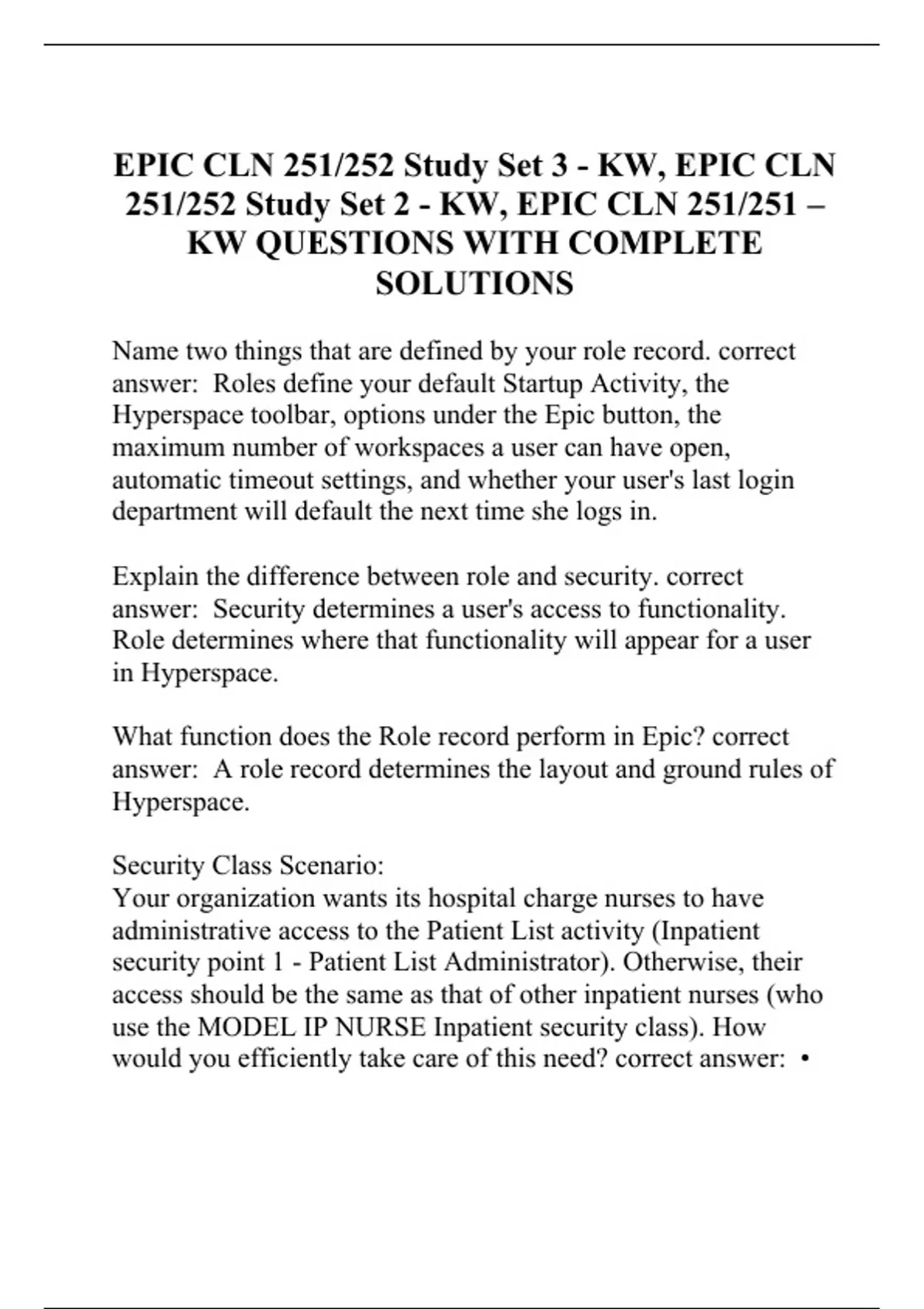 EPIC CLN 251/252 Study Set 3 - KW, EPIC CLN 251/252 Study Set 2 - KW, EPIC CLN 251/251 – KW QUESTIONS WITH COMPLETE SOLUTIONS

Name two things that are defined by your role record. correct answer: Roles define your default Startup Activity, the Hyperspace toolbar, options under the Epic button, the maximum number of workspaces a user can have open, automatic timeout settings, and whether your user's last login department will default the next time she logs in.

Explain the difference between role and security. correct answer: Security determines a user's access to functionality. Role determines where that functionality will appear for a user in Hyperspace.

What function does the Role record perform in Epic? correct answer: A role record determines the layout and ground rules of Hyperspace.

Security Class Scenario:
Your organization wants its hospital charge nurses to have administrative access to the Patient List activity (Inpatient security point 1 - Patient List Administrator). Otherwise, their access should be the same as that of other inpatient nurses (who use the MODEL IP NURSE Inpatient security class). How would you efficiently take care of this need? correct answer: •